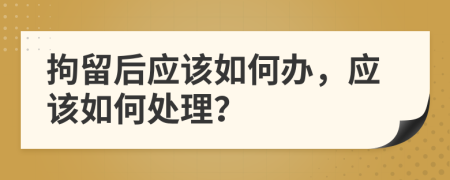 拘留后应该如何办，应该如何处理？